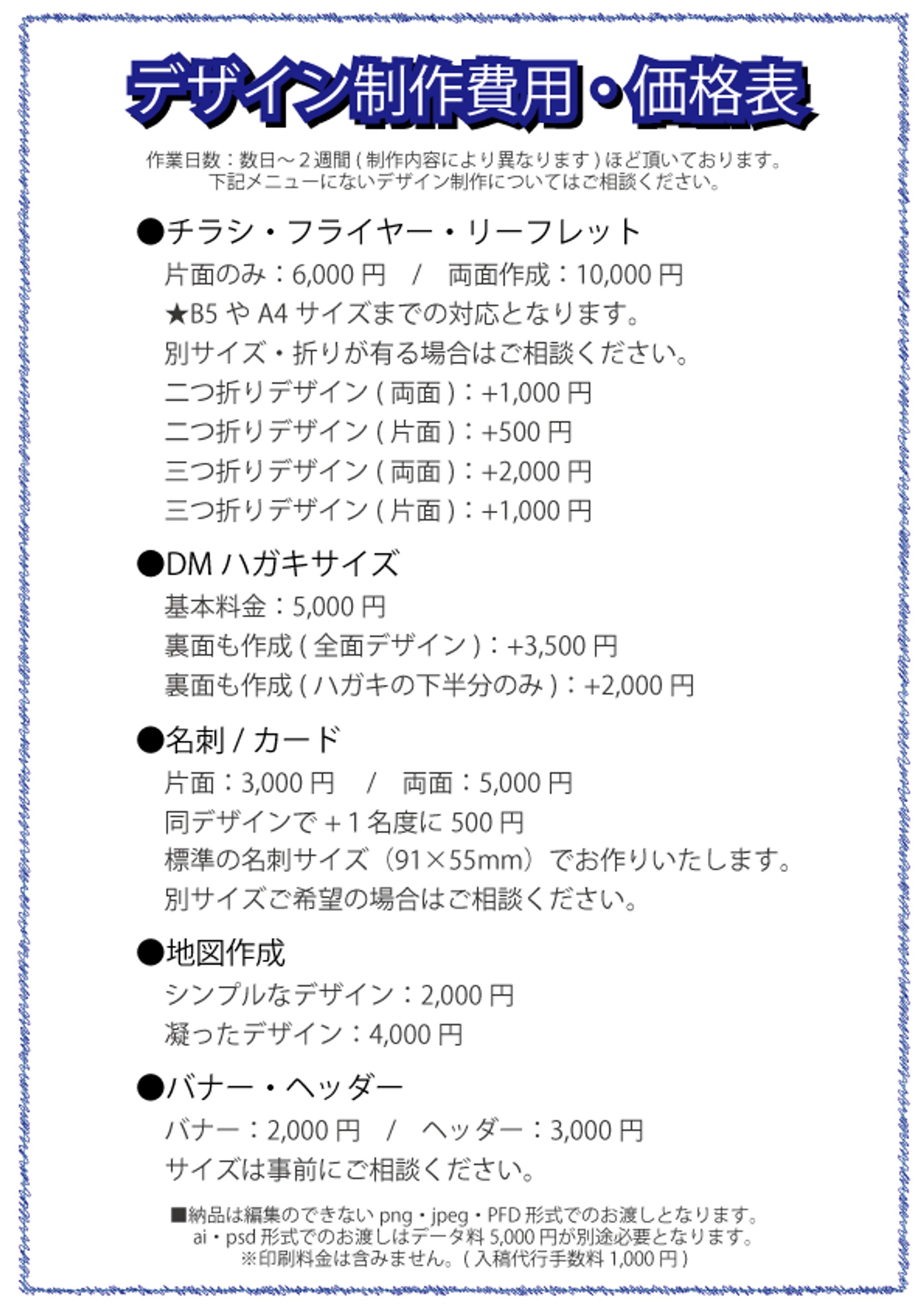 デザイン制作費用・価格表

作業日数：数日～２週間 ( 制作内容により異なります ) ほど頂いております。
下記メニューにないデザイン制作についてはご相談ください。

●チラシ・フライヤー・リーフレット
片面のみ：6,000 円　/　両面作成：10,000 円
★B5 や A4 サイズまでの対応となります。
別サイズ・折りが有る場合はご相談ください。
二つ折りデザイン ( 両面 )：+1,000 円
二つ折りデザイン ( 片面 )：+500 円
三つ折りデザイン ( 両面 )：+2,000 円
三つ折りデザイン ( 片面 )：+1,000 円

●DM ハガキサイズ
基本料金：5,000 円
裏面も作成 ( 全面デザイン )：+3,500 円
裏面も作成 ( ハガキの下半分のみ )：+2,000 円

●名刺 / カード
片面：3,000 円　/　両面：5,000 円
同デザインで＋1 名度に 500 円
標準の名刺サイズ（91×55mm）でお作りいたします。
別サイズご希望の場合はご相談ください。

●地図作成
シンプルなデザイン：2,000 円
凝ったデザイン：4,000 円

●バナー・ヘッダー
バナー：2,000 円　/　ヘッダー：3,000 円
サイズは事前にご相談ください。

■納品は編集のできない png・jpeg・PFD 形式でのお渡しとなります。
ai・psd 形式でのお渡しはデータ料 5,000 円が別途必要となります。
※印刷料金は含みません。( 入稿代行手数料 1,000 円 )